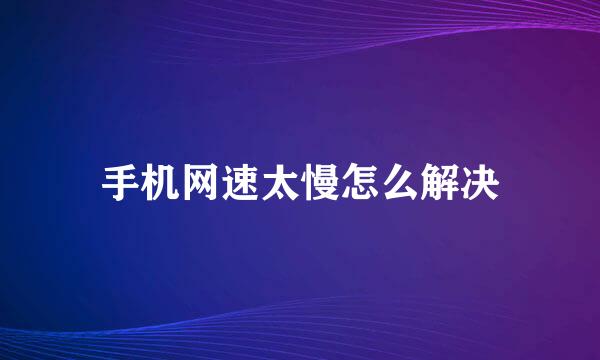 手机网速太慢怎么解决